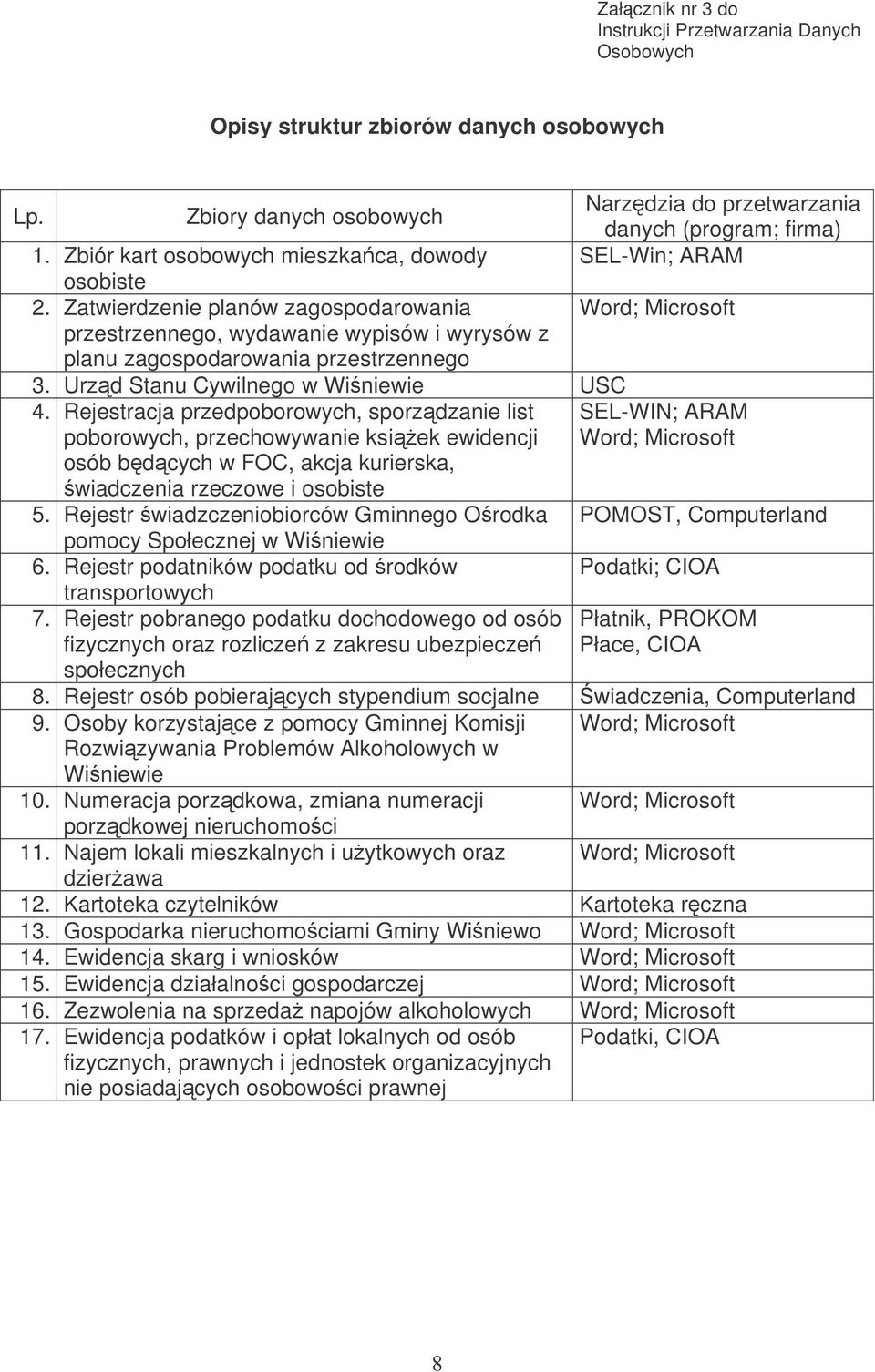 Załącznik nr 3 do Instrukcji Przetwarzania Danych Osobowych

Opisy struktur zbiorów danych osobowych

| Lp. | Zbiory danych osobowych | Narzędzia do przetwarzania danych (program; firma) |
|---|---|---|
| 1. | Zbiór kart osobowych mieszkańca, dowody osobiste | SEL-Win; ARAM |
| 2. | Zatwierdzenie planów zagospodarowania przestrzennego, wydawanie wypisów i wyrysów z planu zagospodarowania przestrzennego | Word; Microsoft |
| 3. | Urząd Stanu Cywilnego w Wiśniewie | USC |
| 4. | Rejestracja przedpoborowych, sporządzanie list poborowych, przechowywanie książek ewidencji osób będących w FOC, akcja kurierska, świadczenia rzeczowe i osobiste | SEL-WIN; ARAM Word; Microsoft |
| 5. | Rejestr świadzczeniobiorców Gminnego Ośrodka pomocy Społecznej w Wiśniewie | POMOST, Computerland |
| 6. | Rejestr podatników podatku od środków transportowych | Podatki; CIOA |
| 7. | Rejestr pobranego podatku dochodowego od osób fizycznych oraz rozliczeń z zakresu ubezpieczeń społecznych | Płatnik, PROKOM Płace, CIOA |
| 8. | Rejestr osób pobierających stypendium socjalne | Świadczenia, Computerland |
| 9. | Osoby korzystające z pomocy Gminnej Komisji Rozwiązywania Problemów Alkoholowych w Wiśniewie | Word; Microsoft |
| 10. | Numeracja porządkowa, zmiana numeracji porządkowej nieruchomości | Word; Microsoft |
| 11. | Najem lokali mieszkalnych i użytkowych oraz dzierżawa | Word; Microsoft |
| 12. | Kartoteka czytelników | Kartoteka ręczna |
| 13. | Gospodarka nieruchomościami Gminy Wiśniewo | Word; Microsoft |
| 14. | Ewidencja skarg i wniosków | Word; Microsoft |
| 15. | Ewidencja działalności gospodarczej | Word; Microsoft |
| 16. | Zezwolenia na sprzedaż napojów alkoholowych | Word; Microsoft |
| 17. | Ewidencja podatków i opłat lokalnych od osób fizycznych, prawnych i jednostek organizacyjnych nie posiadających osobowości prawnej | Podatki, CIOA |

8